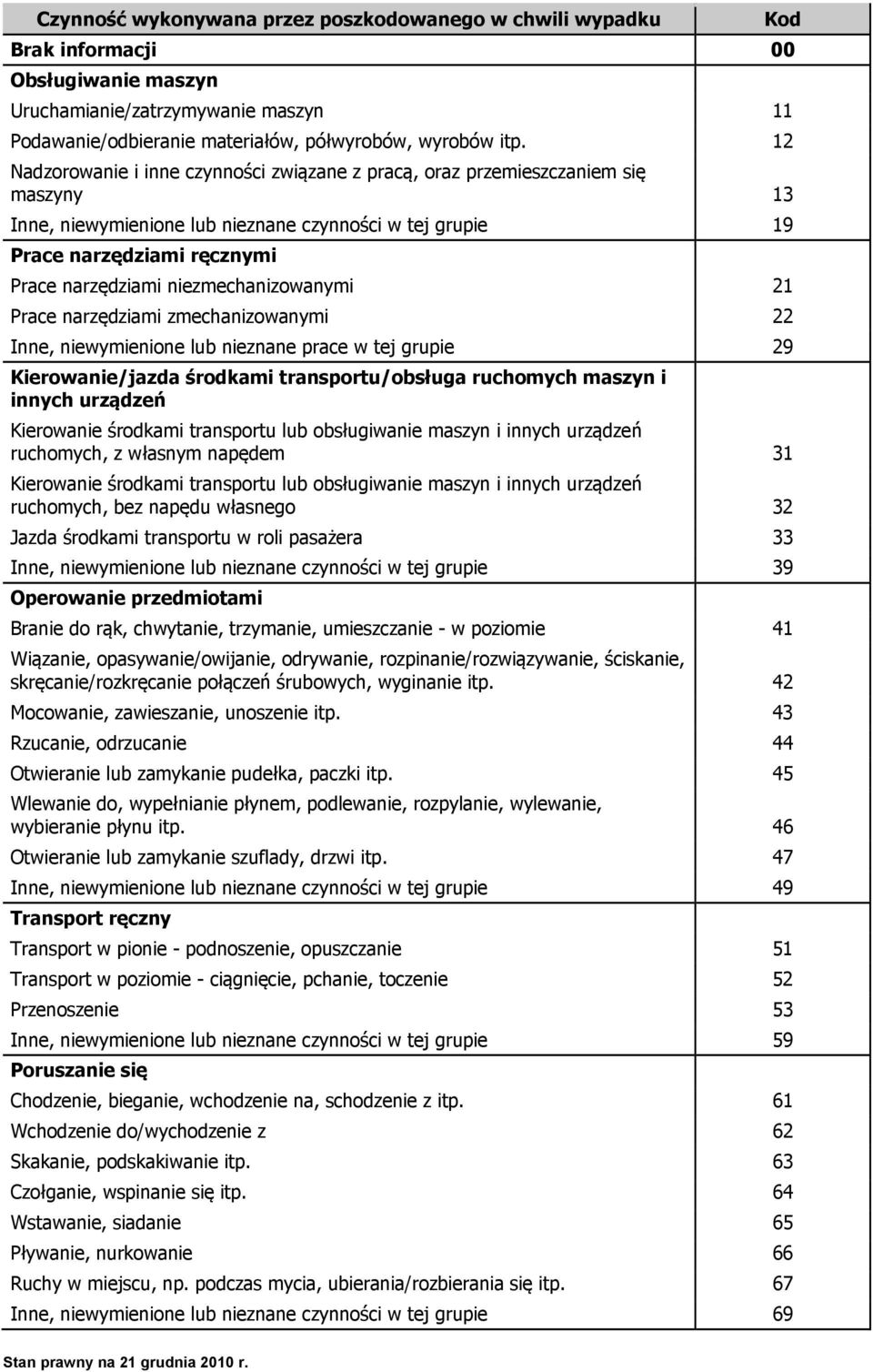 | Czynność wykonywana przez poszkodowanego w chwili wypadku | Kod |
|---|---|
| Brak informacji | 00 |
| Obsługiwanie maszyn | |
| Uruchamianie/zatrzymywanie maszyn | 11 |
| Podawanie/odbieranie materiałów, półwyrobów, wyrobów itp. | 12 |
| Nadzorowanie i inne czynności związane z pracą, oraz przemieszczaniem się maszyny | 13 |
| Inne, niewymienione lub nieznane czynności w tej grupie | 19 |
| Prace narzędziami ręcznymi | |
| Prace narzędziami niezmechanizowanymi | 21 |
| Prace narzędziami zmechanizowanymi | 22 |
| Inne, niewymienione lub nieznane prace w tej grupie | 29 |
| Kierowanie/jazda środkami transportu/obsługa ruchomych maszyn i innych urządzeń | |
| Kierowanie środkami transportu lub obsługiwanie maszyn i innych urządzeń ruchomych, z własnym napędem | 31 |
| Kierowanie środkami transportu lub obsługiwanie maszyn i innych urządzeń ruchomych, bez napędu własnego | 32 |
| Jazda środkami transportu w roli pasażera | 33 |
| Inne, niewymienione lub nieznane czynności w tej grupie | 39 |
| Operowanie przedmiotami | |
| Branie do rąk, chwytanie, trzymanie, umieszczanie - w poziomie | 41 |
| Wiązanie, opasywanie/owijanie, odrywanie, rozpinanie/rozwiązywanie, ściskanie, skręcanie/rozkręcanie połączeń śrubowych, wyginanie itp. | 42 |
| Mocowanie, zawieszanie, unoszenie itp. | 43 |
| Rzucanie, odrzucanie | 44 |
| Otwieranie lub zamykanie pudełka, paczki itp. | 45 |
| Wlewanie do, wypełnianie płynem, podlewanie, rozpylanie, wylewanie, wybieranie płynu itp. | 46 |
| Otwieranie lub zamykanie szuflady, drzwi itp. | 47 |
| Inne, niewymienione lub nieznane czynności w tej grupie | 49 |
| Transport ręczny | |
| Transport w pionie - podnoszenie, opuszczanie | 51 |
| Transport w poziomie - ciągnięcie, pchanie, toczenie | 52 |
| Przenoszenie | 53 |
| Inne, niewymienione lub nieznane czynności w tej grupie | 59 |
| Poruszanie się | |
| Chodzenie, bieganie, wchodzenie na, schodzenie z itp. | 61 |
| Wchodzenie do/wychodzenie z | 62 |
| Skakanie, podskakiwanie itp. | 63 |
| Czołganie, wspinanie się itp. | 64 |
| Wstawanie, siadanie | 65 |
| Pływanie, nurkowanie | 66 |
| Ruchy w miejscu, np. podczas mycia, ubierania/rozbierania się itp. | 67 |
| Inne, niewymienione lub nieznane czynności w tej grupie | 69 |

Stan prawny na 21 grudnia 2010 r.